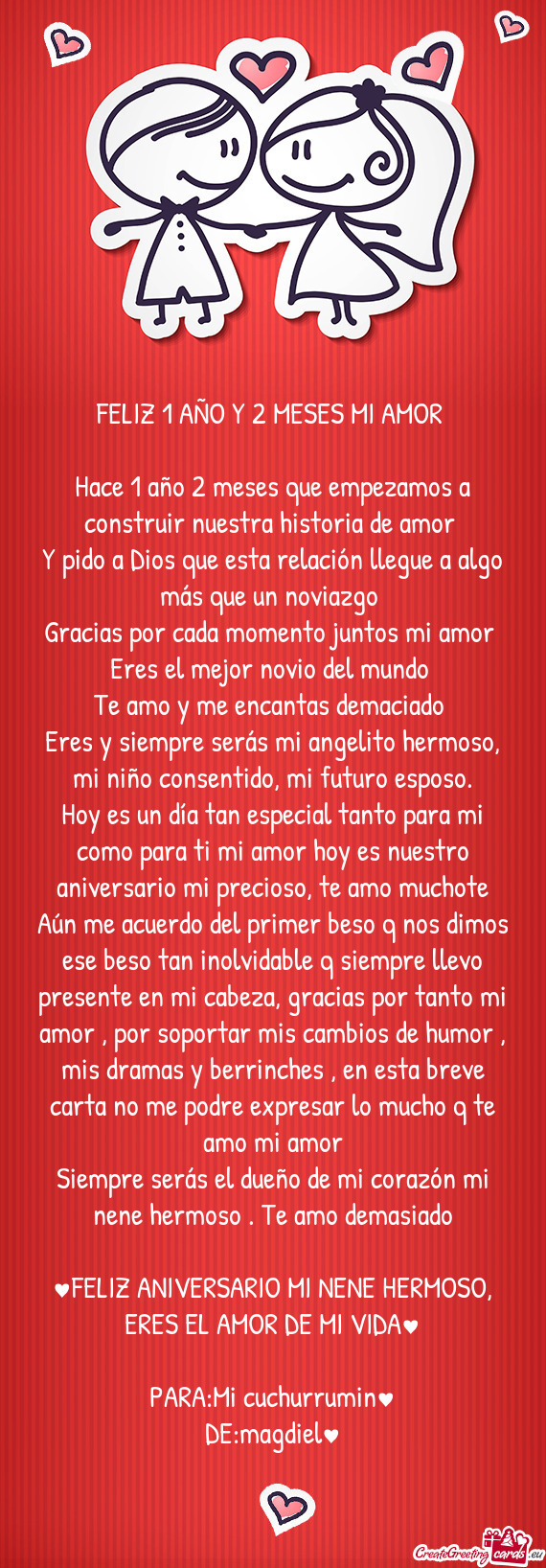 FELIZ 1 AÑO Y 2 MESES MI AMOR

Hace 1 año 2 meses que empezamos a construir nuestra historia de amor
Y pido a Dios que esta relación llegue a algo más que un noviazgo
Gracias por cada momento juntos mi amor
Eres el mejor novio del mundo
Te amo y me encantas demaciado
Eres y siempre serás mi angelito hermoso, mi niño consentido, mi futuro esposo.
Hoy es un día tan especial tanto para mi como para ti mi amor hoy es nuestro aniversario mi precioso, te amo muchote
Aún me acuerdo del primer beso q nos dimos ese beso tan inolvidable q siempre llevo presente en mi cabeza, gracias por tanto mi amor , por soportar mis cambios de humor , mis dramas y berrinches , en esta breve carta no me podre expresar lo mucho q te amo mi amor
Siempre serás el dueño de mi corazón mi nene hermoso . Te amo demasiado

♥FELIZ ANIVERSARIO MI NENE HERMOSO, ERES EL AMOR DE MI VIDA♥

PARA:Mi cuchurrumin♥
DE:magdiel♥

CreateGreetingcards.eu